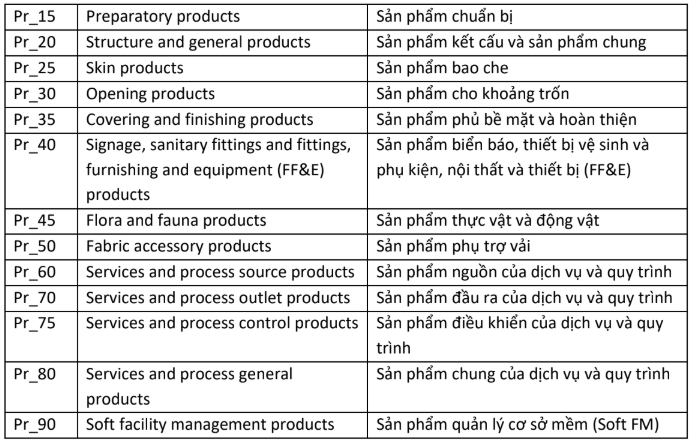 | Pr_15 | Preparatory products | Sản phẩm chuẩn bị |
|---|---|---|
| Pr_20 | Structure and general products | Sản phẩm kết cấu và sản phẩm chung |
| Pr_25 | Skin products | Sản phẩm bao che |
| Pr_30 | Opening products | Sản phẩm cho khoảng trốn |
| Pr_35 | Covering and finishing products | Sản phẩm phủ bề mặt và hoàn thiện |
| Pr_40 | Signage, sanitary fittings and fittings, furnishing and equipment (FF&E) products | Sản phẩm biển báo, thiết bị vệ sinh và phụ kiện, nội thất và thiết bị (FF&E) |
| Pr_45 | Flora and fauna products | Sản phẩm thực vật và động vật |
| Pr_50 | Fabric accessory products | Sản phẩm phụ trợ vải |
| Pr_60 | Services and process source products | Sản phẩm nguồn của dịch vụ và quy trình |
| Pr_70 | Services and process outlet products | Sản phẩm đầu ra của dịch vụ và quy trình |
| Pr_75 | Services and process control products | Sản phẩm điều khiển của dịch vụ và quy trình |
| Pr_80 | Services and process general products | Sản phẩm chung của dịch vụ và quy trình |
| Pr_90 | Soft facility management products | Sản phẩm quản lý cơ sở mềm (Soft FM) |